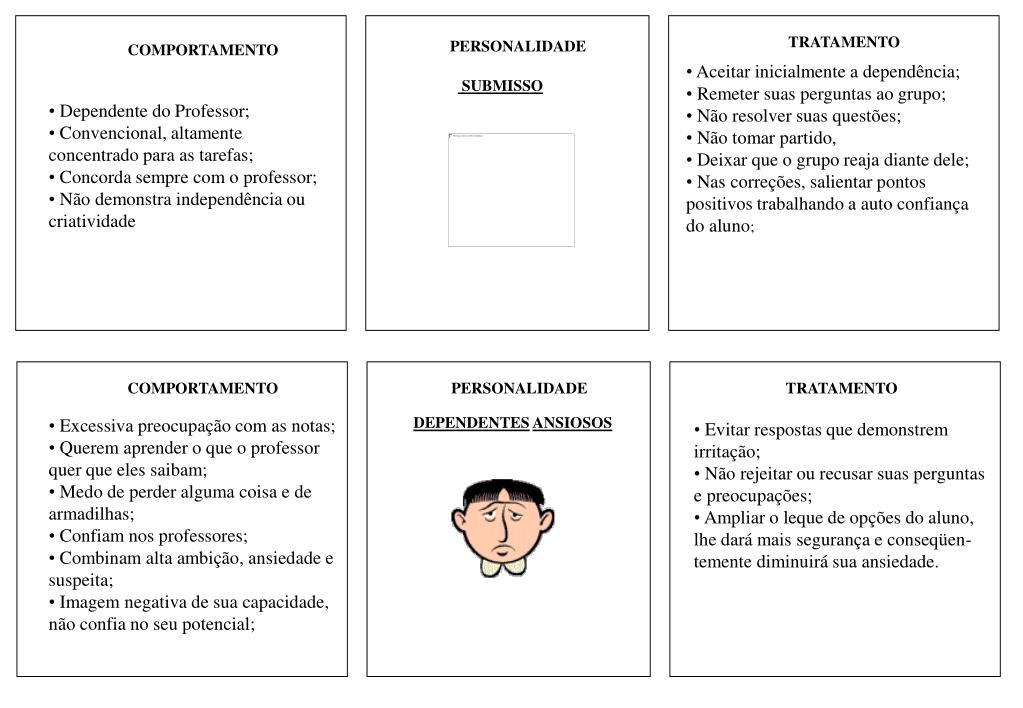 COMPORTAMENTO

• Dependente do Professor;
• Convencional, altamente concentrado para as tarefas;
• Concorda sempre com o professor;
• Não demonstra independência ou criatividade

PERSONALIDADE

SUBMISSO

TRATAMENTO

• Aceitar inicialmente a dependência;
• Remeter suas perguntas ao grupo;
• Não resolver suas questões;
• Não tomar partido,
• Deixar que o grupo reaja diante dele;
• Nas correções, salientar pontos positivos trabalhando a auto confiança do aluno;

COMPORTAMENTO

• Excessiva preocupação com as notas;
• Querem aprender o que o professor quer que eles saibam;
• Medo de perder alguma coisa e de armadilhas;
• Confiam nos professores;
• Combinam alta ambição, ansiedade e suspeita;
• Imagem negativa de sua capacidade, não confia no seu potencial;

PERSONALIDADE

DEPENDENTES ANSIOSOS

TRATAMENTO

• Evitar respostas que demonstrem irritação;
• Não rejeitar ou recusar suas perguntas e preocupações;
• Ampliar o leque de opções do aluno, lhe dará mais segurança e conseqüentemente diminuirá sua ansiedade.